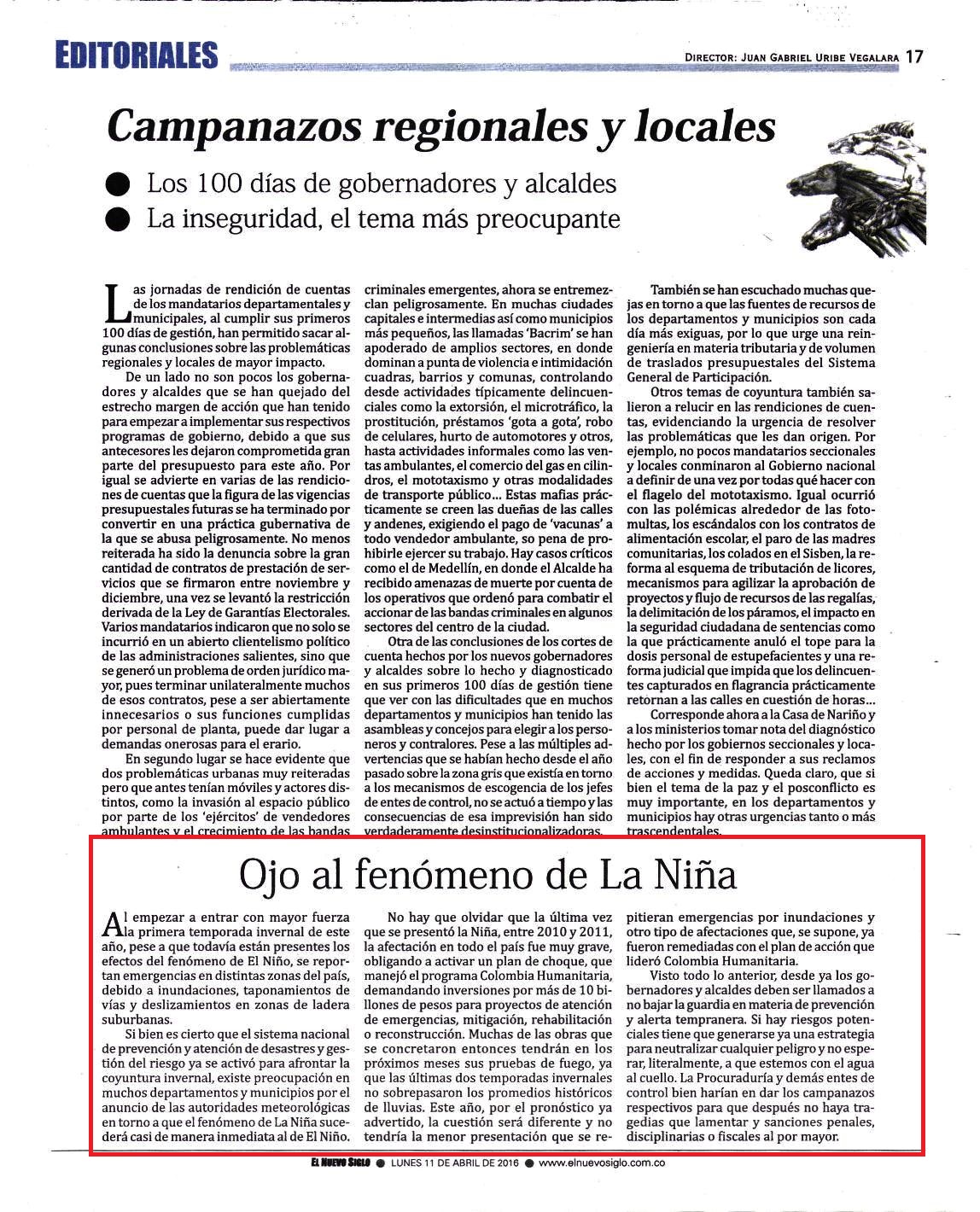 EDITORIALES

DIRECTOR: JUAN GABRIEL URIBE VEGALARA 17

Campanazos regionales y locales

● Los 100 días de gobernadores y alcaldes
● La inseguridad, el tema más preocupante

Las jornadas de rendición de cuentas de los mandatarios departamentales y municipales, al cumplir sus primeros 100 días de gestión, han permitido sacar algunas conclusiones sobre las problemáticas regionales y locales de mayor impacto.

De un lado no son pocos los gobernadores y alcaldes que se han quejado del estrecho margen de acción que han tenido para empezar a implementar sus respectivos programas de gobierno, debido a que sus antecesores les dejaron comprometida gran parte del presupuesto para este año. Por igual se advierte en varias de las rendiciones de cuentas que la figura de las vigencias presupuestales futuras se ha terminado por convertir en una práctica gubernativa de la que se abusa peligrosamente. No menos reiterada ha sido la denuncia sobre la gran cantidad de contratos de prestación de servicios que se firmaron entre noviembre y diciembre, una vez se levantó la restricción derivada de la Ley de Garantías Electorales. Varios mandatarios indicaron que no solo se incurrió en un abierto clientelismo político de las administraciones salientes, sino que se generó un problema de orden jurídico mayor, pues terminar unilateralmente muchos de esos contratos, pese a ser abiertamente innecesarios o sus funciones cumplidas por personal de planta, puede dar lugar a demandas onerosas para el erario.

En segundo lugar se hace evidente que dos problemáticas urbanas muy reiteradas pero que antes tenían móviles y actores distintos, como la invasión al espacio público por parte de los 'ejércitos' de vendedores ambulantes y el crecimiento de las bandas criminales emergentes, ahora se entremezclan peligrosamente. En muchas ciudades capitales e intermedias así como municipios más pequeños, las llamadas 'Bacrim' se han apoderado de amplios sectores, en donde dominan a punta de violencia e intimidación cuadras, barrios y comunas, controlando desde actividades típicamente delincuenciales como la extorsión, el microtráfico, la prostitución, préstamos 'gota a gota', robo de celulares, hurto de automotores y otros, hasta actividades informales como las ventas ambulantes, el comercio del gas en cilindros, el mototaxismo y otras modalidades de transporte público... Estas mafias prácticamente se creen las dueñas de las calles y andenes, exigiendo el pago de 'vacunas' a todo vendedor ambulante, so pena de prohibirle ejercer su trabajo. Hay casos críticos como el de Medellín, en donde el Alcalde ha recibido amenazas de muerte por cuenta de los operativos que ordenó para combatir el accionar de las bandas criminales en algunos sectores del centro de la ciudad.

Otra de las conclusiones de los cortes de cuenta hechos por los nuevos gobernadores y alcaldes sobre lo hecho y diagnosticado en sus primeros 100 días de gestión tiene que ver con las dificultades que en muchos departamentos y municipios han tenido las asambleas y concejos para elegir a los personeros y contralores. Pese a las múltiples advertencias que se habían hecho desde el año pasado sobre la zona gris que existía en torno a los mecanismos de escogencia de los jefes de entes de control, no se actuó a tiempo y las consecuencias de esa imprevisión han sido verdaderamente desinstitucionalizadoras.

También se han escuchado muchas quejas en torno a que las fuentes de recursos de los departamentos y municipios son cada día más exiguas, por lo que urge una reingeniería en materia tributaria y de volumen de traslados presupuestales del Sistema General de Participación.

Otros temas de coyuntura también salieron a relucir en las rendiciones de cuentas, evidenciando la urgencia de resolver las problemáticas que les dan origen. Por ejemplo, no pocos mandatarios seccionales y locales conminaron al Gobierno nacional a definir de una vez por todas qué hacer con el flagelo del mototaxismo. Igual ocurrió con las polémicas alrededor de las fotomultas, los escándalos con los contratos de alimentación escolar, el paro de las madres comunitarias, los colados en el Sisben, la reforma al esquema de tributación de licores, mecanismos para agilizar la aprobación de proyectos y flujo de recursos de las regalías, la delimitación de los páramos, el impacto en la seguridad ciudadana de sentencias como la que prácticamente anuló el tope para la dosis personal de estupefacientes y una reforma judicial que impida que los delincuentes capturados en flagrancia prácticamente retornan a las calles en cuestión de horas...

Corresponde ahora a la Casa de Nariño y a los ministerios tomar nota del diagnóstico hecho por los gobiernos seccionales y locales, con el fin de responder a sus reclamos de acciones y medidas. Queda claro, que si bien el tema de la paz y el posconflicto es muy importante, en los departamentos y municipios hay otras urgencias tanto o más trascendentales.

Ojo al fenómeno de La Niña

Al empezar a entrar con mayor fuerza la primera temporada invernal de este año, pese a que todavía están presentes los efectos del fenómeno de El Niño, se reportan emergencias en distintas zonas del país, debido a inundaciones, taponamientos de vías y deslizamientos en zonas de ladera suburbanas.

Si bien es cierto que el sistema nacional de prevención y atención de desastres y gestión del riesgo ya se activó para afrontar la coyuntura invernal, existe preocupación en muchos departamentos y municipios por el anuncio de las autoridades meteorológicas en torno a que el fenómeno de La Niña sucederá casi de manera inmediata al de El Niño.

No hay que olvidar que la última vez que se presentó la Niña, entre 2010 y 2011, la afectación en todo el país fue muy grave, obligando a activar un plan de choque, que manejó el programa Colombia Humanitaria, demandando inversiones por más de 10 billones de pesos para proyectos de atención de emergencias, mitigación, rehabilitación o reconstrucción. Muchas de las obras que se concretaron entonces tendrán en los próximos meses sus pruebas de fuego, ya que las últimas dos temporadas invernales no sobrepasaron los promedios históricos de lluvias. Este año, por el pronóstico ya advertido, la cuestión será diferente y no tendría la menor presentación que se repitieran emergencias por inundaciones y otro tipo de afectaciones que, se supone, ya fueron remediadas con el plan de acción que lideró Colombia Humanitaria.

Visto todo lo anterior, desde ya los gobernadores y alcaldes deben ser llamados a no bajar la guardia en materia de prevención y alerta tempranera. Si hay riesgos potenciales tiene que generarse ya una estrategia para neutralizar cualquier peligro y no esperar, literalmente, a que estemos con el agua al cuello. La Procuraduría y demás entes de control bien harían en dar los campanazos respectivos para que después no haya tragedias que lamentar y sanciones penales, disciplinarias o fiscales al por mayor.

EL NUEVO SIGLO ● LUNES 11 DE ABRIL DE 2016 ● www.elnuevosiglo.com.co